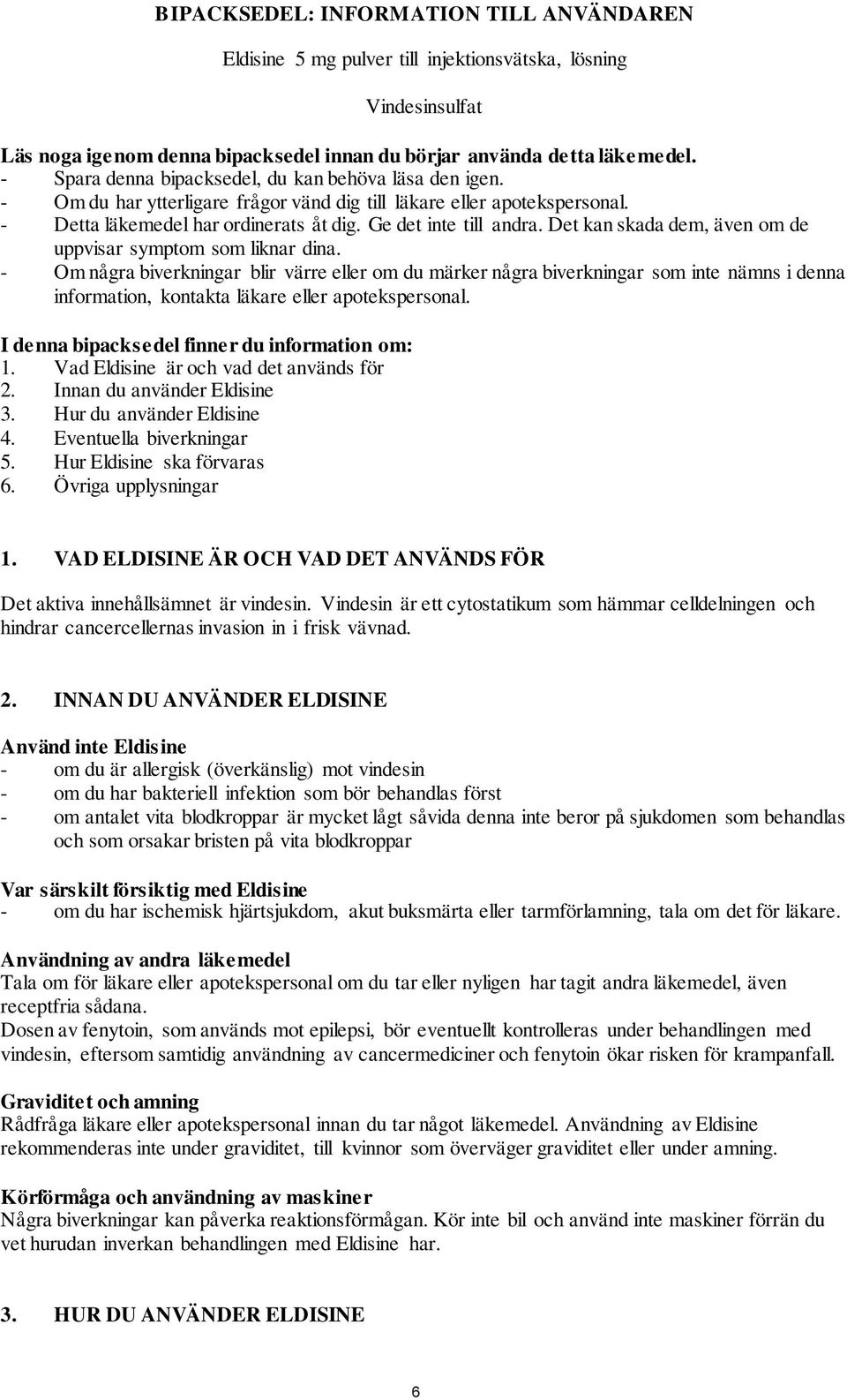 BIPACKSEDEL: INFORMATION TILL ANVÄNDAREN

Eldisine 5 mg pulver till injektionsvätska, lösning

Vindesinsulfat

Läs noga igenom denna bipacksedel innan du börjar använda detta läkemedel.
- Spara denna bipacksedel, du kan behöva läsa den igen.
- Om du har ytterligare frågor vänd dig till läkare eller apotekspersonal.
- Detta läkemedel har ordinerats åt dig. Ge det inte till andra. Det kan skada dem, även om de uppvisar symptom som liknar dina.
- Om några biverkningar blir värre eller om du märker några biverkningar som inte nämns i denna information, kontakta läkare eller apotekspersonal.

I denna bipacksedel finner du information om:
1. Vad Eldisine är och vad det används för
2. Innan du använder Eldisine
3. Hur du använder Eldisine
4. Eventuella biverkningar
5. Hur Eldisine ska förvaras
6. Övriga upplysningar

1. VAD ELDISINE ÄR OCH VAD DET ANVÄNDS FÖR

Det aktiva innehållsämnet är vindesin. Vindesin är ett cytostatikum som hämmar celldelningen och hindrar cancercellernas invasion in i frisk vävnad.

2. INNAN DU ANVÄNDER ELDISINE

Använd inte Eldisine
- om du är allergisk (överkänslig) mot vindesin
- om du har bakteriell infektion som bör behandlas först
- om antalet vita blodkroppar är mycket lågt såvida denna inte beror på sjukdomen som behandlas och som orsakar bristen på vita blodkroppar

Var särskilt försiktig med Eldisine
- om du har ischemisk hjärtsjukdom, akut buksmärta eller tarmförlamning, tala om det för läkare.

Användning av andra läkemedel
Tala om för läkare eller apotekspersonal om du tar eller nyligen har tagit andra läkemedel, även receptfria sådana.
Dosen av fenytoin, som används mot epilepsi, bör eventuellt kontrolleras under behandlingen med vindesin, eftersom samtidig användning av cancermediciner och fenytoin ökar risken för krampanfall.

Graviditet och amning
Rådfråga läkare eller apotekspersonal innan du tar något läkemedel. Användning av Eldisine rekommenderas inte under graviditet, till kvinnor som överväger graviditet eller under amning.

Körförmåga och användning av maskiner
Några biverkningar kan påverka reaktionsförmågan. Kör inte bil och använd inte maskiner förrän du vet hurudan inverkan behandlingen med Eldisine har.

3. HUR DU ANVÄNDER ELDISINE

6